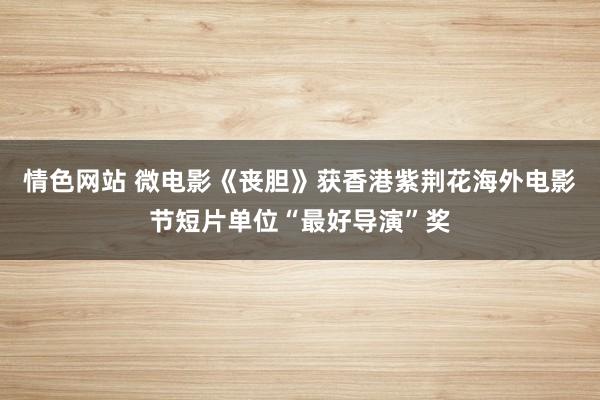 情色网站 微电影《丧胆》获香港紫荆花海外电影节短片单位“最好导演”奖